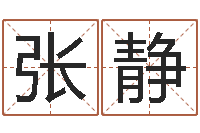 张静